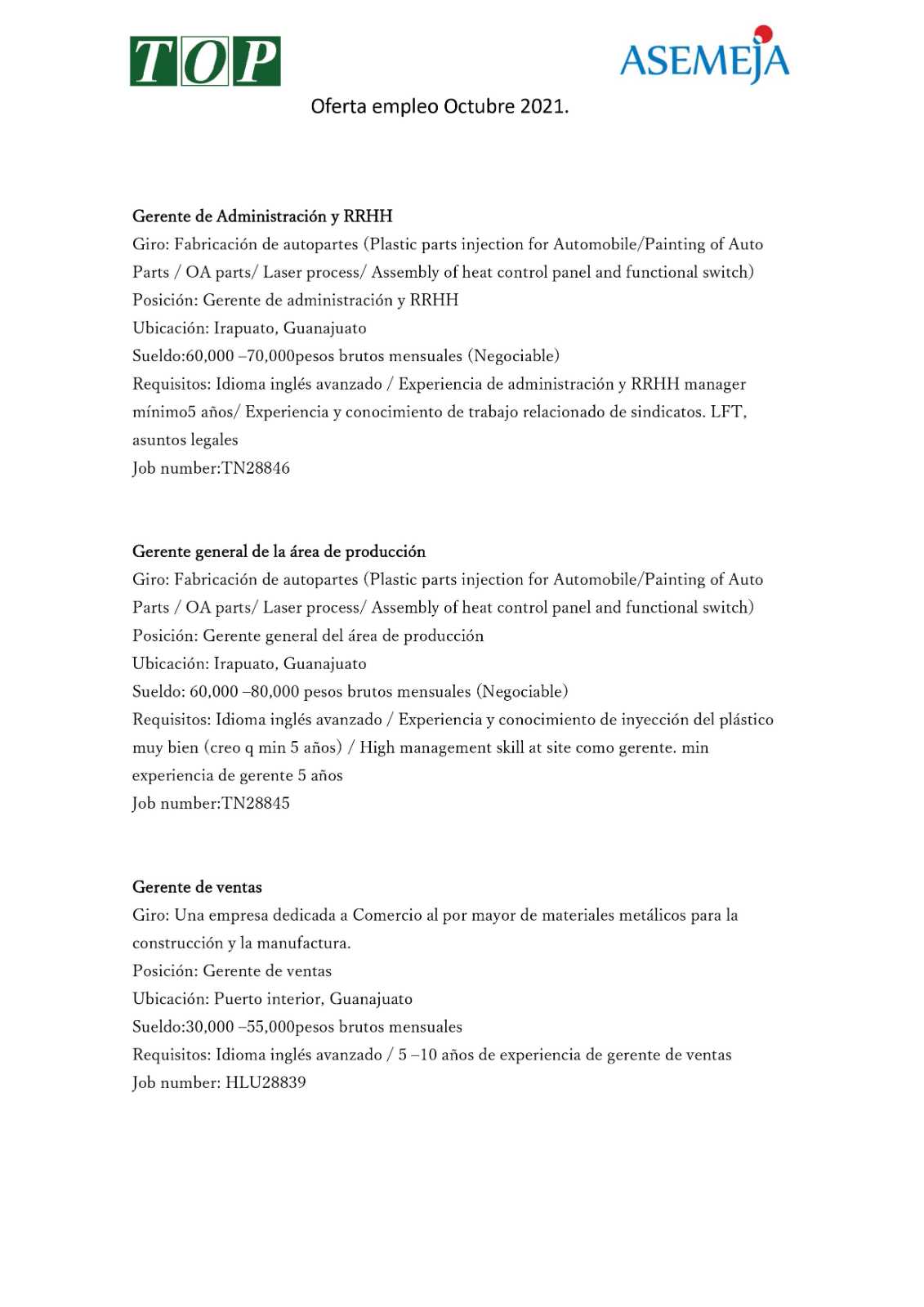 TOP

ASEMEJA

Oferta empleo Octubre 2021.

Gerente de Administración y RRHH
Giro: Fabricación de autopartes (Plastic parts injection for Automobile/Painting of Auto Parts / OA parts/ Laser process/ Assembly of heat control panel and functional switch)
Posición: Gerente de administración y RRHH
Ubicación: Irapuato, Guanajuato
Sueldo:60,000 –70,000pesos brutos mensuales (Negociable)
Requisitos: Idioma inglés avanzado / Experiencia de administración y RRHH manager mínimo5 años/ Experiencia y conocimiento de trabajo relacionado de sindicatos. LFT, asuntos legales
Job number:TN28846

Gerente general de la área de producción
Giro: Fabricación de autopartes (Plastic parts injection for Automobile/Painting of Auto Parts / OA parts/ Laser process/ Assembly of heat control panel and functional switch)
Posición: Gerente general del área de producción
Ubicación: Irapuato, Guanajuato
Sueldo: 60,000 –80,000 pesos brutos mensuales (Negociable)
Requisitos: Idioma inglés avanzado / Experiencia y conocimiento de inyección del plástico muy bien (creo q min 5 años) / High management skill at site como gerente. min experiencia de gerente 5 años
Job number:TN28845

Gerente de ventas
Giro: Una empresa dedicada a Comercio al por mayor de materiales metálicos para la construcción y la manufactura.
Posición: Gerente de ventas
Ubicación: Puerto interior, Guanajuato
Sueldo:30,000 –55,000pesos brutos mensuales
Requisitos: Idioma inglés avanzado / 5 –10 años de experiencia de gerente de ventas
Job number: HLU28839